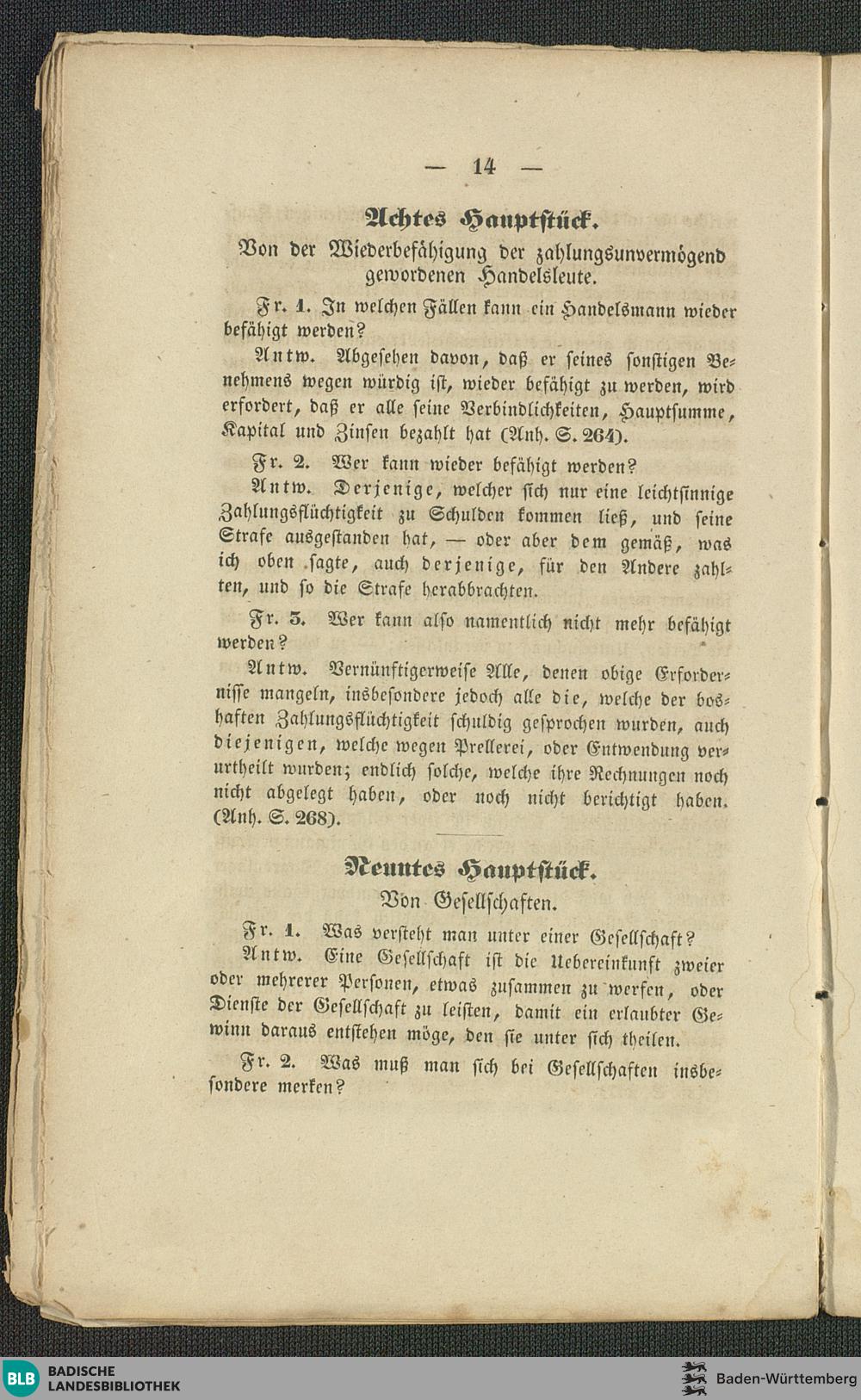 — 14 —

Achtes Hauptstück.

Von der Wiederbefähigung der zahlungsunvermögend gewordenen Handelsleute.

Fr. 1. In welchen Fällen kann ein Handelsmann wieder befähigt werden?

Antw. Abgesehen davon, daß er seines sonstigen Benehmens wegen würdig ist, wieder befähigt zu werden, wird erfordert, daß er alle seine Verbindlichkeiten, Hauptsumme, Kapital und Zinsen bezahlt hat (Anh. S. 264).

Fr. 2. Wer kann wieder befähigt werden?

Antw. Derjenige, welcher sich nur eine leichtsinnige Zahlungsflüchtigkeit zu Schulden kommen ließ, und seine Strafe ausgestanden hat, — oder aber dem gemäß, was ich oben sagte, auch derjenige, für den Andere zahlten, und so die Strafe herabbrachten.

Fr. 3. Wer kann also namentlich nicht mehr befähigt werden?

Antw. Vernünftigerweise Alle, denen obige Erfordernisse mangeln, insbesondere jedoch alle die, welche der boshaften Zahlungsflüchtigkeit schuldig gesprochen wurden, auch diejenigen, welche wegen Prellerei, oder Entwendung verurtheilt wurden; endlich solche, welche ihre Rechnungen noch nicht abgelegt haben, oder noch nicht berichtigt haben. (Anh. S. 268).

Neuntes Hauptstück.

Von Gesellschaften.

Fr. 1. Was versteht man unter einer Gesellschaft?

Antw. Eine Gesellschaft ist die Uebereinkunft zweier oder mehrerer Personen, etwas zusammen zu werfen, oder Dienste der Gesellschaft zu leisten, damit ein erlaubter Gewinn daraus entstehen möge, den sie unter sich theilen.

Fr. 2. Was muß man sich bei Gesellschaften insbesondere merken?

BLB BADISCHE LANDESBIBLIOTHEK

Baden-Württemberg